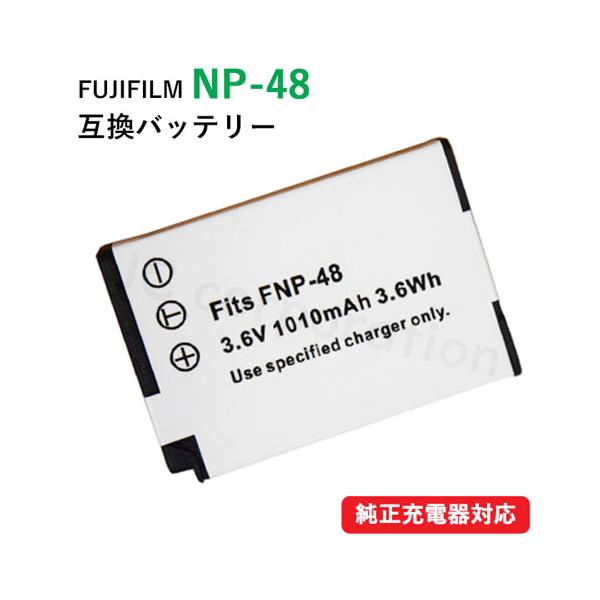 FUJIFILM NP-48
互換バッテリー

Fits FNP-48
3.6V 1010mAh 3.6Wh
Use specified charger only.

純正充電器対応